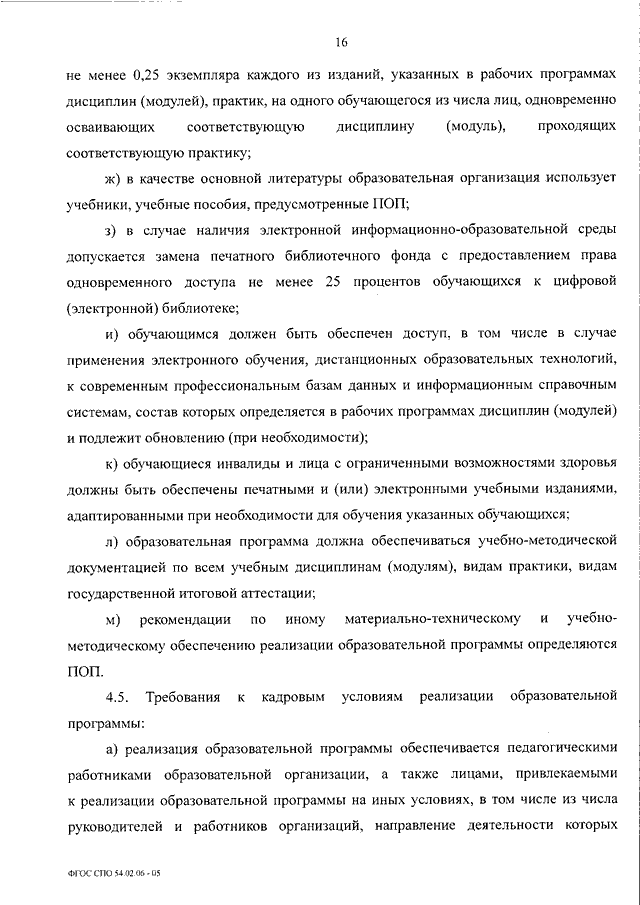 16

не менее 0,25 экземпляра каждого из изданий, указанных в рабочих программах дисциплин (модулей), практик, на одного обучающегося из числа лиц, одновременно осваивающих соответствующую дисциплину (модуль), проходящих соответствующую практику;

ж) в качестве основной литературы образовательная организация использует учебники, учебные пособия, предусмотренные ПОП;

з) в случае наличия электронной информационно-образовательной среды допускается замена печатного библиотечного фонда с предоставлением права одновременного доступа не менее 25 процентов обучающихся к цифровой (электронной) библиотеке;

и) обучающимся должен быть обеспечен доступ, в том числе в случае применения электронного обучения, дистанционных образовательных технологий, к современным профессиональным базам данных и информационным справочным системам, состав которых определяется в рабочих программах дисциплин (модулей) и подлежит обновлению (при необходимости);

к) обучающиеся инвалиды и лица с ограниченными возможностями здоровья должны быть обеспечены печатными и (или) электронными учебными изданиями, адаптированными при необходимости для обучения указанных обучающихся;

л) образовательная программа должна обеспечиваться учебно-методической документацией по всем учебным дисциплинам (модулям), видам практики, видам государственной итоговой аттестации;

м) рекомендации по иному материально-техническому и учебно-методическому обеспечению реализации образовательной программы определяются ПОП.

4.5. Требования к кадровым условиям реализации образовательной программы:

а) реализация образовательной программы обеспечивается педагогическими работниками образовательной организации, а также лицами, привлекаемыми к реализации образовательной программы на иных условиях, в том числе из числа руководителей и работников организаций, направление деятельности которых

ФГОС СПО 54.02.06 - 05